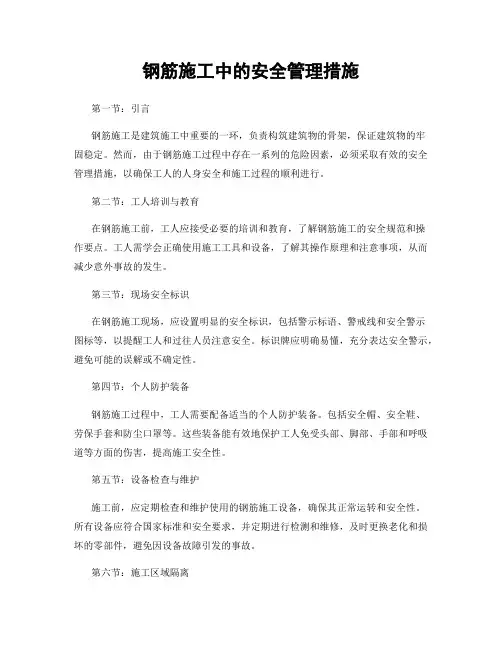 钢筋施工中的安全管理措施

第一节：引言

钢筋施工是建筑施工中重要的一环，负责构筑建筑物的骨架，保证建筑物的牢固稳定。然而，由于钢筋施工过程中存在一系列的危险因素，必须采取有效的安全管理措施，以确保工人的人身安全和施工过程的顺利进行。

第二节：工人培训与教育

在钢筋施工前，工人应接受必要的培训和教育，了解钢筋施工的安全规范和操作要点。工人需学会正确使用施工工具和设备，了解其操作原理和注意事项，从而减少意外事故的发生。

第三节：现场安全标识

在钢筋施工现场，应设置明显的安全标识，包括警示标语、警戒线和安全警示图标等，以提醒工人和过往人员注意安全。标识牌应明确易懂，充分表达安全警示，避免可能的误解或不确定性。

第四节：个人防护装备

钢筋施工过程中，工人需要配备适当的个人防护装备。包括安全帽、安全鞋、劳保手套和防尘口罩等。这些装备能有效地保护工人免受头部、脚部、手部和呼吸道等方面的伤害，提高施工安全性。

第五节：设备检查与维护

施工前，应定期检查和维护使用的钢筋施工设备，确保其正常运转和安全性。所有设备应符合国家标准和安全要求，并定期进行检测和维修，及时更换老化和损坏的零部件，避免因设备故障引发的事故。

第六节：施工区域隔离